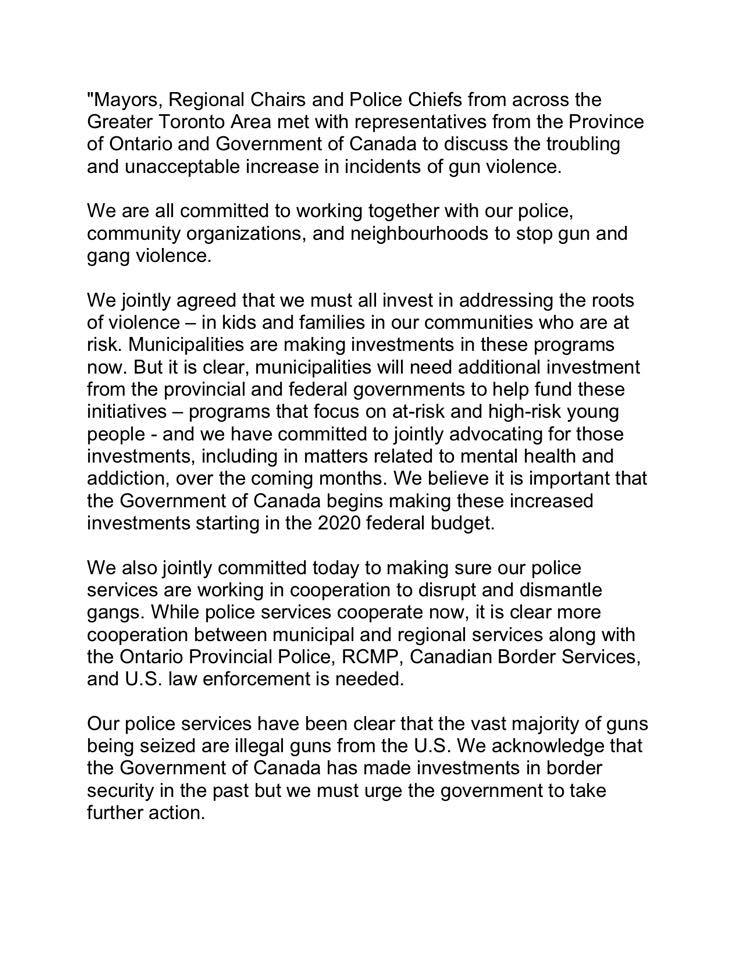 "Mayors, Regional Chairs and Police Chiefs from across the Greater Toronto Area met with representatives from the Province of Ontario and Government of Canada to discuss the troubling and unacceptable increase in incidents of gun violence.

We are all committed to working together with our police, community organizations, and neighbourhoods to stop gun and gang violence.

We jointly agreed that we must all invest in addressing the roots of violence – in kids and families in our communities who are at risk. Municipalities are making investments in these programs now. But it is clear, municipalities will need additional investment from the provincial and federal governments to help fund these initiatives – programs that focus on at-risk and high-risk young people - and we have committed to jointly advocating for those investments, including in matters related to mental health and addiction, over the coming months. We believe it is important that the Government of Canada begins making these increased investments starting in the 2020 federal budget.

We also jointly committed today to making sure our police services are working in cooperation to disrupt and dismantle gangs. While police services cooperate now, it is clear more cooperation between municipal and regional services along with the Ontario Provincial Police, RCMP, Canadian Border Services, and U.S. law enforcement is needed.

Our police services have been clear that the vast majority of guns being seized are illegal guns from the U.S. We acknowledge that the Government of Canada has made investments in border security in the past but we must urge the government to take further action.